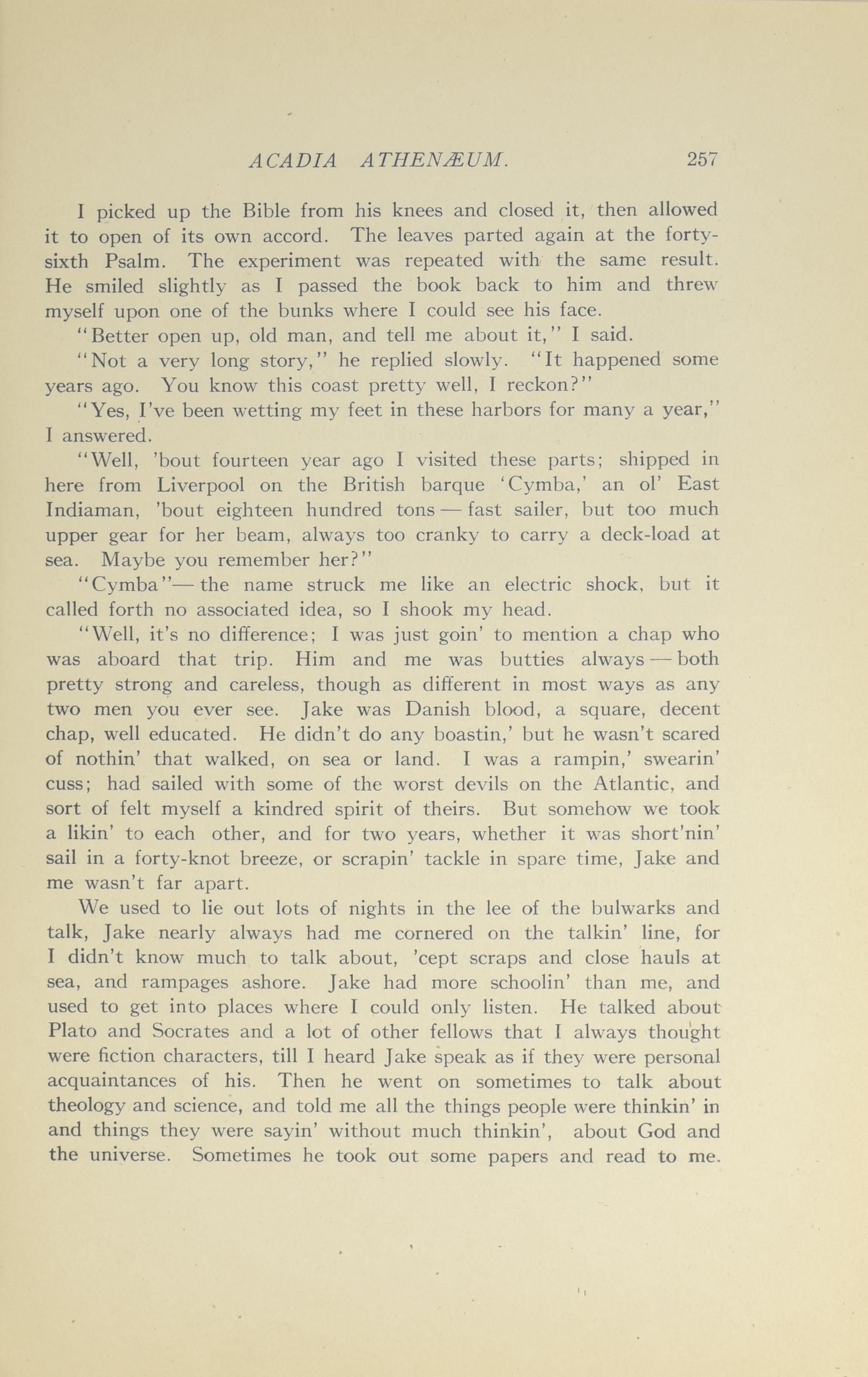 ACADIA ATHENÆUM. 257

I picked up the Bible from his knees and closed it, then allowed it to open of its own accord. The leaves parted again at the forty-sixth Psalm. The experiment was repeated with the same result. He smiled slightly as I passed the book back to him and threw myself upon one of the bunks where I could see his face.

"Better open up, old man, and tell me about it," I said.

"Not a very long story," he replied slowly. "It happened some years ago. You know this coast pretty well, I reckon?"

"Yes, I've been wetting my feet in these harbors for many a year," I answered.

"Well, 'bout fourteen year ago I visited these parts; shipped in here from Liverpool on the British barque 'Cymba,' an ol' East Indiaman, 'bout eighteen hundred tons — fast sailer, but too much upper gear for her beam, always too cranky to carry a deck-load at sea. Maybe you remember her?"

"Cymba"— the name struck me like an electric shock, but it called forth no associated idea, so I shook my head.

"Well, it's no difference; I was just goin' to mention a chap who was aboard that trip. Him and me was butties always — both pretty strong and careless, though as different in most ways as any two men you ever see. Jake was Danish blood, a square, decent chap, well educated. He didn't do any boastin,' but he wasn't scared of nothin' that walked, on sea or land. I was a rampin,' swearin' cuss; had sailed with some of the worst devils on the Atlantic, and sort of felt myself a kindred spirit of theirs. But somehow we took a likin' to each other, and for two years, whether it was short'nin' sail in a forty-knot breeze, or scrapin' tackle in spare time, Jake and me wasn't far apart.

We used to lie out lots of nights in the lee of the bulwarks and talk, Jake nearly always had me cornered on the talkin' line, for I didn't know much to talk about, 'cept scraps and close hauls at sea, and rampages ashore. Jake had more schoolin' than me, and used to get into places where I could only listen. He talked about Plato and Socrates and a lot of other fellows that I always thought were fiction characters, till I heard Jake speak as if they were personal acquaintances of his. Then he went on sometimes to talk about theology and science, and told me all the things people were thinkin' in and things they were sayin' without much thinkin', about God and the universe. Sometimes he took out some papers and read to me.